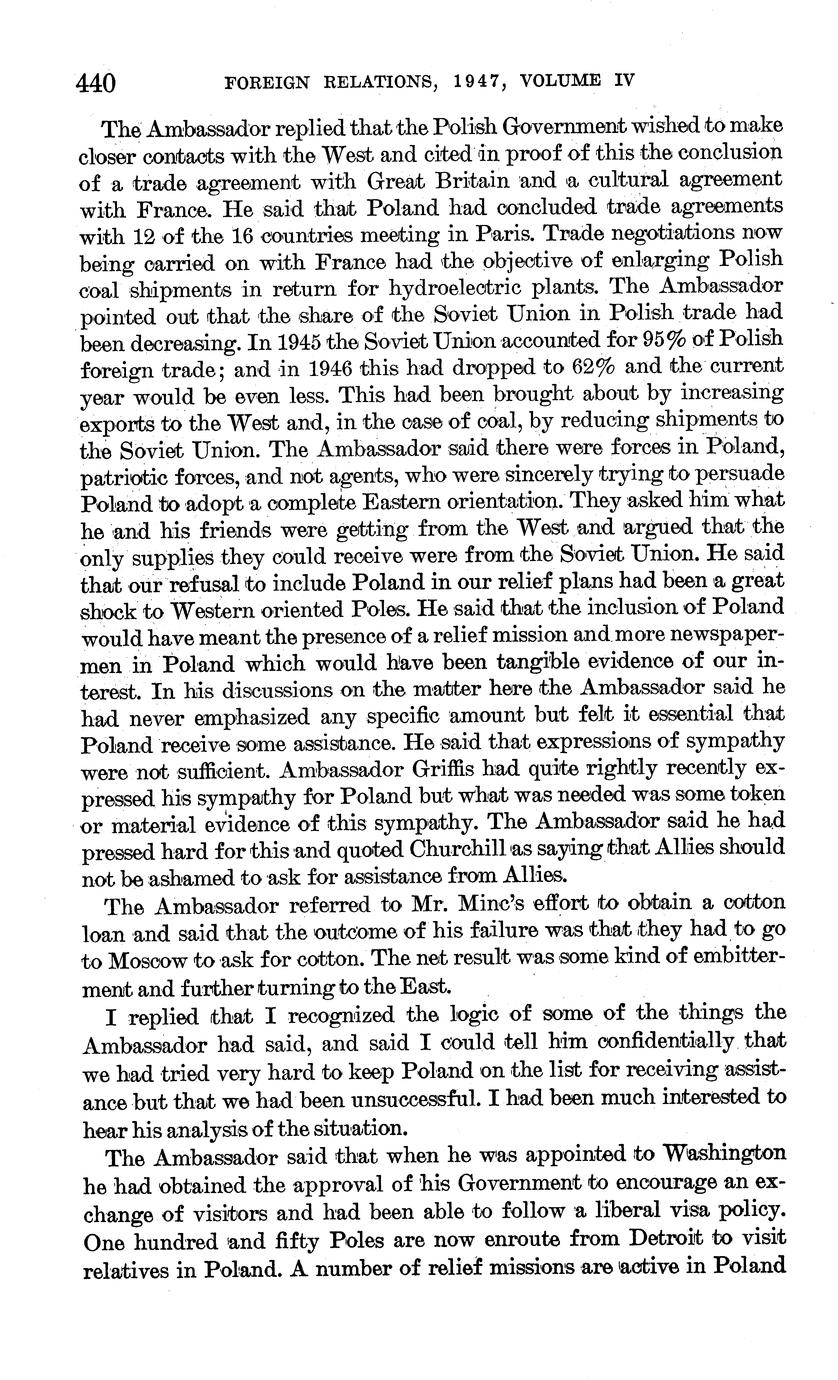 440 FOREIGN RELATIONS, 1947, VOLUME IV

The Ambassador replied that the Polish Government wished to make closer contacts with the West and cited in proof of this the conclusion of a trade agreement with Great Britain and a cultural agreement with France. He said that Poland had concluded trade agreements with 12 of the 16 countries meeting in Paris. Trade negotiations now being carried on with France had the objective of enlarging Polish coal shipments in return for hydroelectric plants. The Ambassador pointed out that the share of the Soviet Union in Polish trade had been decreasing. In 1945 the Soviet Union accounted for 95% of Polish foreign trade; and in 1946 this had dropped to 62% and the current year would be even less. This had been brought about by increasing exports to the West and, in the case of coal, by reducing shipments to the Soviet Union. The Ambassador said there were forces in Poland, patriotic forces, and not agents, who were sincerely trying to persuade Poland to adopt a complete Eastern orientation. They asked him what he and his friends were getting from the West and argued that the only supplies they could receive were from the Soviet Union. He said that our refusal to include Poland in our relief plans had been a great shock to Western oriented Poles. He said that the inclusion of Poland would have meant the presence of a relief mission and more newspapermen in Poland which would have been tangible evidence of our interest. In his discussions on the matter here the Ambassador said he had never emphasized any specific amount but felt it essential that Poland receive some assistance. He said that expressions of sympathy were not sufficient. Ambassador Griffis had quite rightly recently expressed his sympathy for Poland but what was needed was some token or material evidence of this sympathy. The Ambassador said he had pressed hard for this and quoted Churchill as saying that Allies should not be ashamed to ask for assistance from Allies.

The Ambassador referred to Mr. Minc's effort to obtain a cotton loan and said that the outcome of his failure was that they had to go to Moscow to ask for cotton. The net result was some kind of embitterment and further turning to the East.

I replied that I recognized the logic of some of the things the Ambassador had said, and said I could tell him confidentially that we had tried very hard to keep Poland on the list for receiving assistance but that we had been unsuccessful. I had been much interested to hear his analysis of the situation.

The Ambassador said that when he was appointed to Washington he had obtained the approval of his Government to encourage an exchange of visitors and had been able to follow a liberal visa policy. One hundred and fifty Poles are now enroute from Detroit to visit relatives in Poland. A number of relief missions are active in Poland